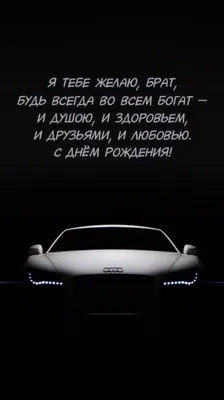 Я ТЕБЕ ЖЕЛАЮ, БРАТ,
БУДЬ ВСЕГДА ВО ВСЕМ БОГАТ —
И ДУШОЮ, И ЗДОРОВЬЕМ,
И ДРУЗЬЯМИ, И ЛЮБОВЬЮ.
С ДНЁМ РОЖДЕНИЯ!